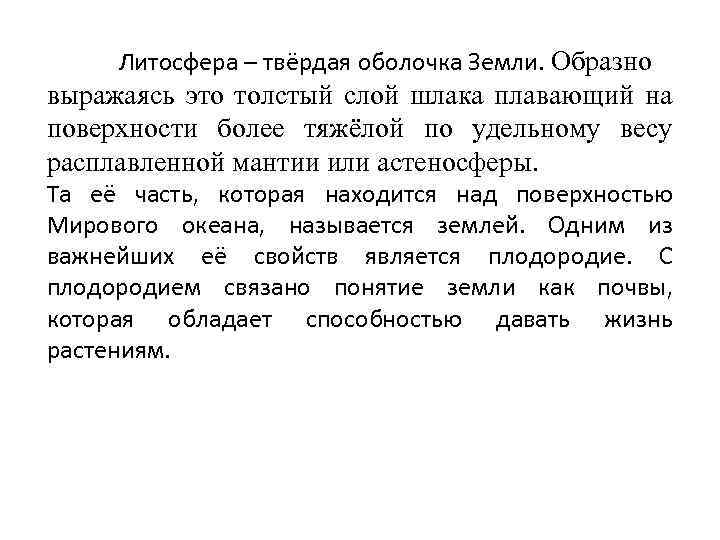 Литосфера – твёрдая оболочка Земли. Образно выражаясь это толстый слой шлака плавающий на поверхности более тяжёлой по удельному весу расплавленной мантии или астеносферы.

Та её часть, которая находится над поверхностью Мирового океана, называется землей. Одним из важнейших её свойств является плодородие. С плодородием связано понятие земли как почвы, которая обладает способностью давать жизнь растениям.